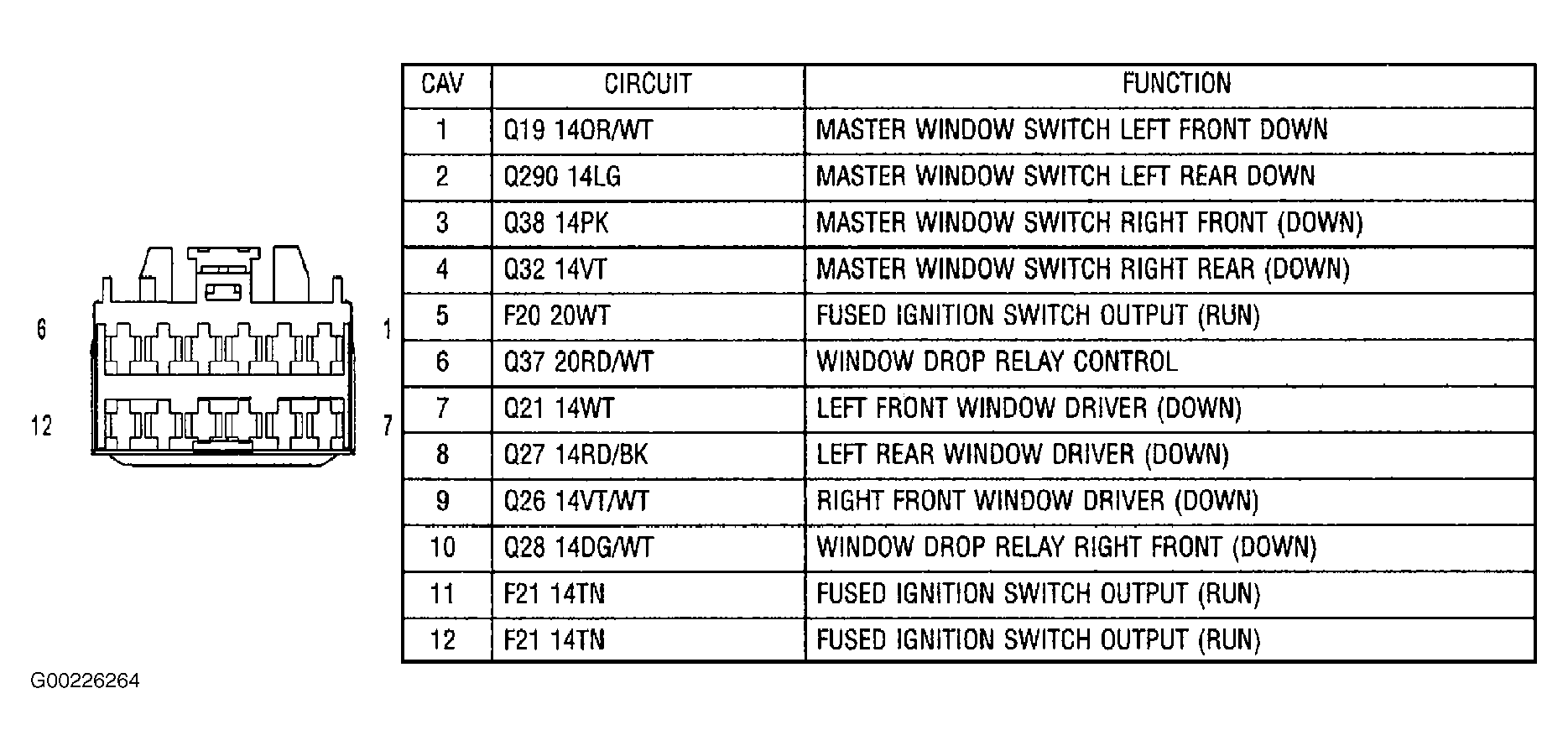 6

1

12

7

| CAV | CIRCUIT | FUNCTION |
|---|---|---|
| 1 | Q19 14OR/WT | MASTER WINDOW SWITCH LEFT FRONT DOWN |
| 2 | Q290 14LG | MASTER WINDOW SWITCH LEFT REAR DOWN |
| 3 | Q38 14PK | MASTER WINDOW SWITCH RIGHT FRONT (DOWN) |
| 4 | Q32 14VT | MASTER WINDOW SWITCH RIGHT REAR (DOWN) |
| 5 | F20 20WT | FUSED IGNITION SWITCH OUTPUT (RUN) |
| 6 | Q37 20RD/WT | WINDOW DROP RELAY CONTROL |
| 7 | Q21 14WT | LEFT FRONT WINDOW DRIVER (DOWN) |
| 8 | Q27 14RD/BK | LEFT REAR WINDOW DRIVER (DOWN) |
| 9 | Q26 14VT/WT | RIGHT FRONT WINDOW DRIVER (DOWN) |
| 10 | Q28 14DG/WT | WINDOW DROP RELAY RIGHT FRONT (DOWN) |
| 11 | F21 14TN | FUSED IGNITION SWITCH OUTPUT (RUN) |
| 12 | F21 14TN | FUSED IGNITION SWITCH OUTPUT (RUN) |

G00226264